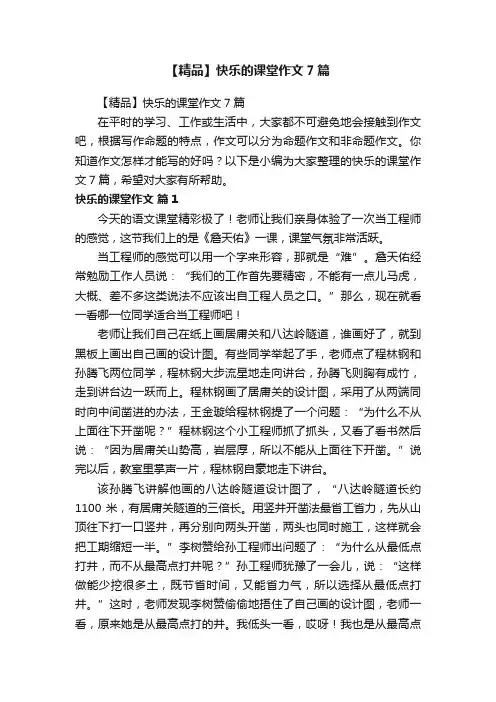 【精品】快乐的课堂作文7篇

【精品】快乐的课堂作文7篇

在平时的学习、工作或生活中，大家都不可避免地会接触到作文吧，根据写作命题的特点，作文可以分为命题作文和非命题作文。你知道作文怎样才能写的好吗？以下是小编为大家整理的快乐的课堂作文7篇，希望对大家有所帮助。

快乐的课堂作文 篇1

今天的语文课堂精彩极了！老师让我们亲身体验了一次当工程师的感觉，这节我们上的是《詹天佑》一课，课堂气氛非常活跃。

当工程师的感觉可以用一个字来形容，那就是“难”。詹天佑经常勉励工作人员说：“我们的工作首先要精密，不能有一点儿马虎，大概、差不多这类说法不应该出自工程人员之口。”那么，现在就看一看哪一位同学适合当工程师吧！

老师让我们自己在纸上画居庸关和八达岭隧道，谁画好了，就到黑板上画出自己画的设计图。有些同学举起了手，老师点了程林钢和孙腾飞两位同学，程林钢大步流星地走向讲台，孙腾飞则胸有成竹，走到讲台边一跃而上。程林钢画了居庸关的设计图，采用了从两端同时向中间凿进的办法，王金璇给程林钢提了一个问题：“为什么不从上面往下开凿呢？”程林钢这个小工程师抓了抓头，又看了看书然后说：“因为居庸关山势高，岩层厚，所以不能从上面往下开凿。”说完以后，教室里掌声一片，程林钢自豪地走下讲台。

该孙腾飞讲解他画的八达岭隧道设计图了，“八达岭隧道长约1100米，有居庸关隧道的三倍长。用竖井开凿法最省工省力，先从山顶往下打一口竖井，再分别向两头开凿，两头也同时施工，这样就会把工期缩短一半。”李树赞给孙工程师出问题了：“为什么从最低点打井，而不从最高点打井呢？”孙工程师犹豫了一会儿，说：“这样做能少挖很多土，既节省时间，又能省力气，所以选择从最低点打井。”这时，老师发现李树赞偷偷地捂住了自己画的设计图，老师一看，原来她是从最高点打的井。我低头一看，哎呀！我也是从最高点